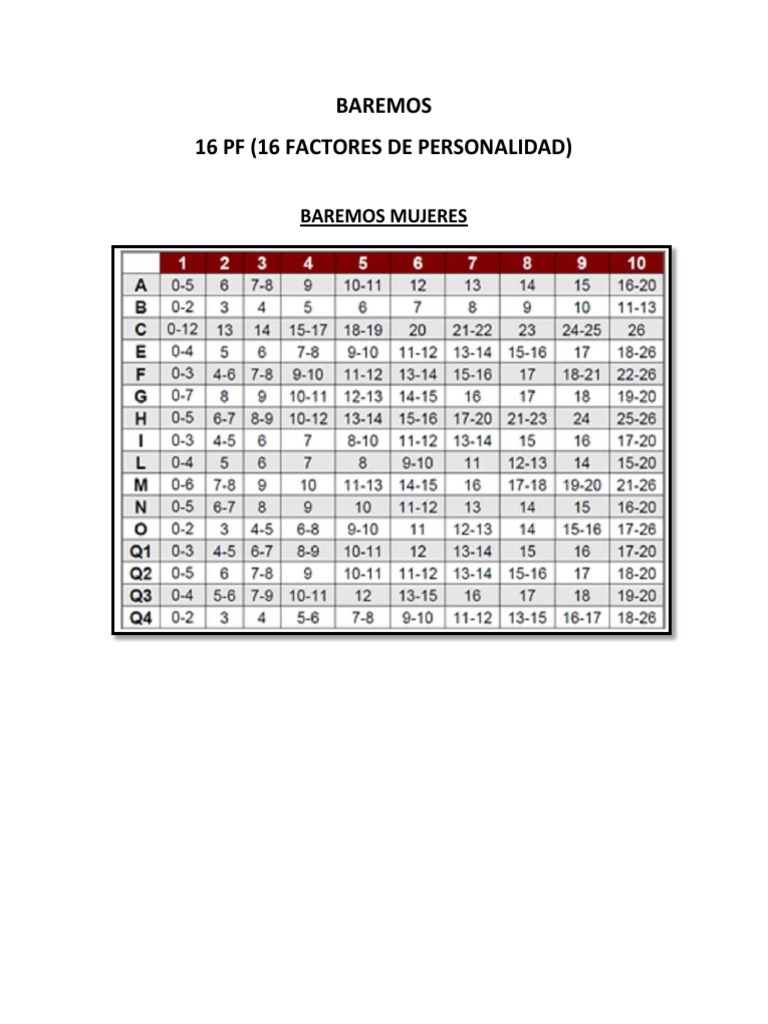 BAREMOS

16 PF (16 FACTORES DE PERSONALIDAD)

BAREMOS MUJERES

| | 1 | 2 | 3 | 4 | 5 | 6 | 7 | 8 | 9 | 10 |
|---|---|---|---|---|---|---|---|---|---|---|
| A | 0-5 | 6 | 7-8 | 9 | 10-11 | 12 | 13 | 14 | 15 | 16-20 |
| B | 0-2 | 3 | 4 | 5 | 6 | 7 | 8 | 9 | 10 | 11-13 |
| C | 0-12 | 13 | 14 | 15-17 | 18-19 | 20 | 21-22 | 23 | 24-25 | 26 |
| E | 0-4 | 5 | 6 | 7-8 | 9-10 | 11-12 | 13-14 | 15-16 | 17 | 18-26 |
| F | 0-3 | 4-6 | 7-8 | 9-10 | 11-12 | 13-14 | 15-16 | 17 | 18-21 | 22-26 |
| G | 0-7 | 8 | 9 | 10-11 | 12-13 | 14-15 | 16 | 17 | 18 | 19-20 |
| H | 0-5 | 6-7 | 8-9 | 10-12 | 13-14 | 15-16 | 17-20 | 21-23 | 24 | 25-26 |
| I | 0-3 | 4-5 | 6 | 7 | 8-10 | 11-12 | 13-14 | 15 | 16 | 17-20 |
| L | 0-4 | 5 | 6 | 7 | 8 | 9-10 | 11 | 12-13 | 14 | 15-20 |
| M | 0-6 | 7-8 | 9 | 10 | 11-13 | 14-15 | 16 | 17-18 | 19-20 | 21-26 |
| N | 0-5 | 6-7 | 8 | 9 | 10 | 11-12 | 13 | 14 | 15 | 16-20 |
| O | 0-2 | 3 | 4-5 | 6-8 | 9-10 | 11 | 12-13 | 14 | 15-16 | 17-26 |
| Q1 | 0-3 | 4-5 | 6-7 | 8-9 | 10-11 | 12 | 13-14 | 15 | 16 | 17-20 |
| Q2 | 0-5 | 6 | 7-8 | 9 | 10-11 | 11-12 | 13-14 | 15-16 | 17 | 18-20 |
| Q3 | 0-4 | 5-6 | 7-9 | 10-11 | 12 | 13-15 | 16 | 17 | 18 | 19-20 |
| Q4 | 0-2 | 3 | 4 | 5-6 | 7-8 | 9-10 | 11-12 | 13-15 | 16-17 | 18-26 |